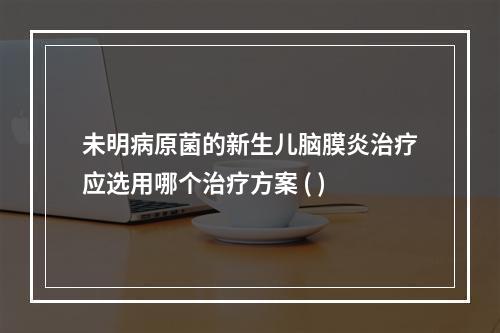 未明病原菌的新生儿脑膜炎治疗应选用哪个治疗方案 ( )